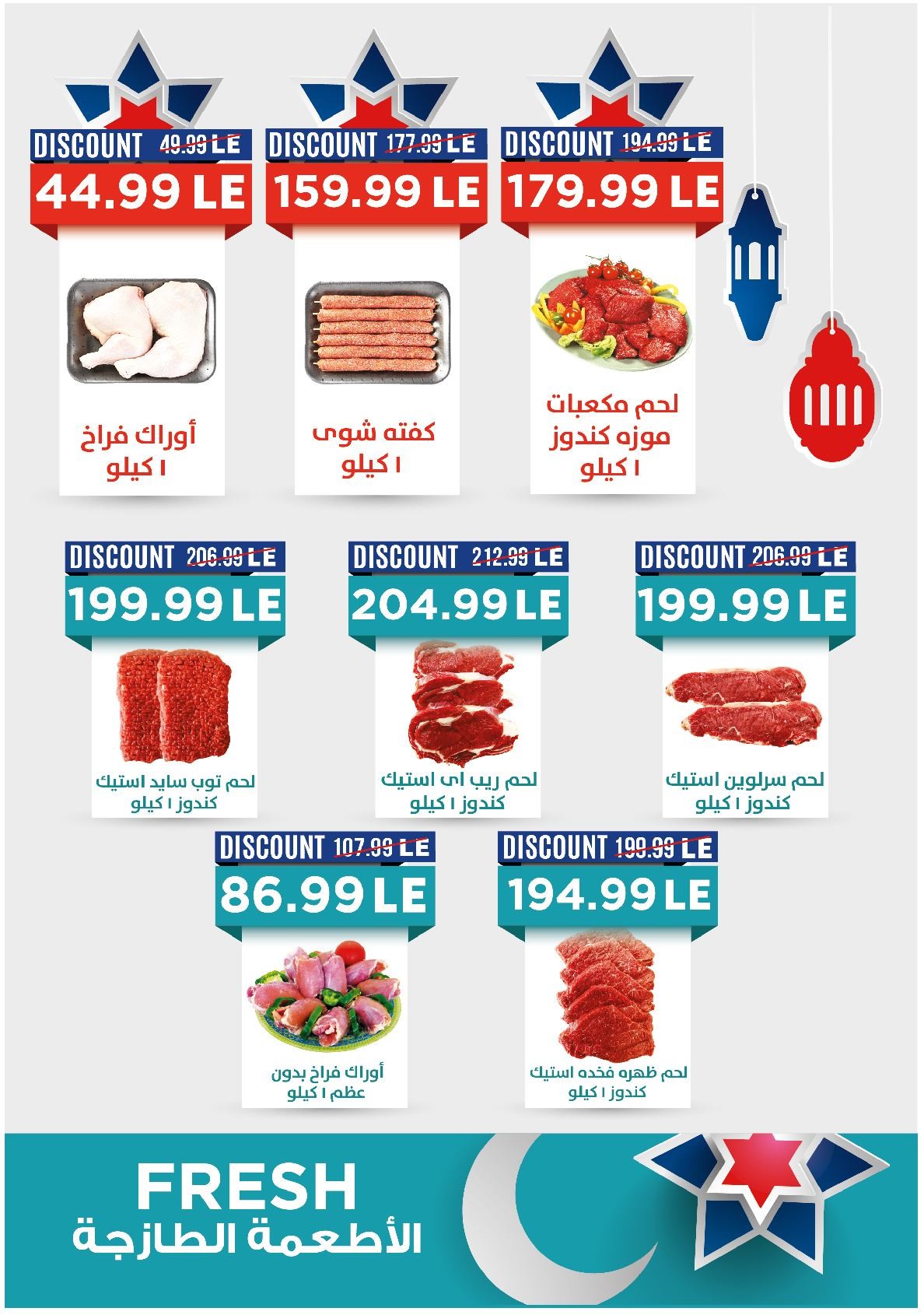 DISCOUNT 49.99 LE
44.99 LE
أوراك فراخ
١ كيلو

DISCOUNT 177.99 LE
159.99 LE
كفته شوى
١ كيلو

DISCOUNT 194.99 LE
179.99 LE
لحم مكعبات موزه كندوز
١ كيلو

DISCOUNT 206.99 LE
199.99 LE
لحم توب سايد استيك
كندوز ١ كيلو

DISCOUNT 212.99 LE
204.99 LE
لحم ريب اى استيك
كندوز ١ كيلو

DISCOUNT 206.99 LE
199.99 LE
لحم سرلوين استيك
كندوز ١ كيلو

DISCOUNT 107.99 LE
86.99 LE
أوراك فراخ بدون
عظم ١ كيلو

DISCOUNT 199.99 LE
194.99 LE
لحم ظهره فخده استيك
كندوز ١ كيلو

FRESH
الأطعمة الطازجة